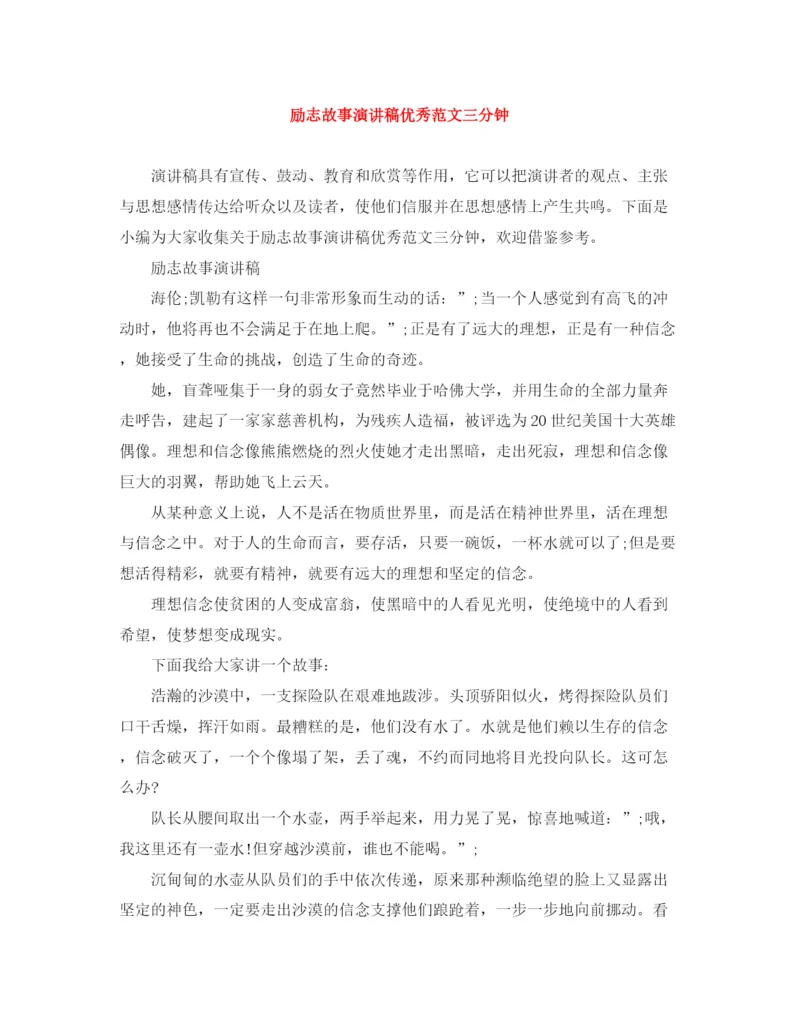 励志故事演讲稿优秀范文三分钟

演讲稿具有宣传、鼓动、教育和欣赏等作用，它可以把演讲者的观点、主张与思想感情传达给听众以及读者，使他们信服并在思想感情上产生共鸣。下面是小编为大家收集关于励志故事演讲稿优秀范文三分钟，欢迎借鉴参考。

励志故事演讲稿

海伦;凯勒有这样一句非常形象而生动的话：”;当一个人感觉到有高飞的冲动时，他将再也不会满足于在地上爬。”;正是有了远大的理想，正是有一种信念，她接受了生命的挑战，创造了生命的奇迹。

她，盲聋哑集于一身的弱女子竟然毕业于哈佛大学，并用生命的全部力量奔走呼告，建起了一家家慈善机构，为残疾人造福，被评选为20世纪美国十大英雄偶像。理想和信念像熊熊燃烧的烈火使她才走出黑暗，走出死寂，理想和信念像巨大的羽翼，帮助她飞上云天。

从某种意义上说，人不是活在物质世界里，而是活在精神世界里，活在理想与信念之中。对于人的生命而言，要存活，只要一碗饭，一杯水就可以了;但是要想活得精彩，就要有精神，就要有远大的理想和坚定的信念。

理想信念使贫困的人变成富翁，使黑暗中的人看见光明，使绝境中的人看到希望，使梦想变成现实。

下面我给大家讲一个故事：

浩瀚的沙漠中，一支探险队在艰难地跋涉。头顶骄阳似火，烤得探险队员们口干舌燥，挥汗如雨。最糟糕的是，他们没有水了。水就是他们赖以生存的信念，信念破灭了，一个个像塌了架，丢了魂，不约而同地将目光投向队长。这可怎么办?

队长从腰间取出一个水壶，两手举起来，用力晃了晃，惊喜地喊道：”;哦，我这里还有一壶水!但穿越沙漠前，谁也不能喝。”;

沉甸甸的水壶从队员们的手中依次传递，原来那种濒临绝望的脸上又显露出坚定的神色，一定要走出沙漠的信念支撑他们踉跄着，一步一步地向前挪动。看